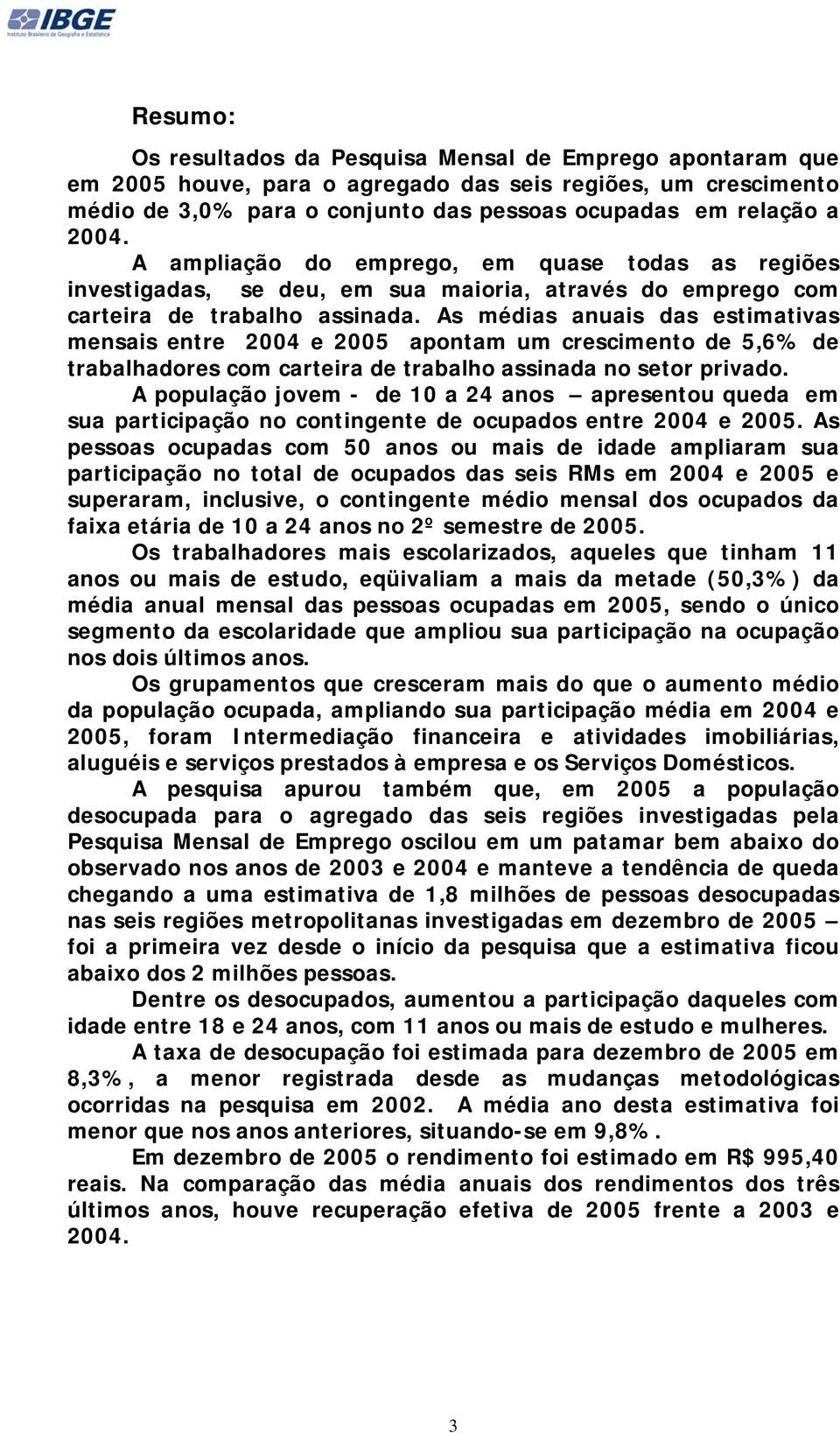 IBGE
Instituto Brasileiro de Geografia e Estatística

Resumo:

Os resultados da Pesquisa Mensal de Emprego apontaram que em 2005 houve, para o agregado das seis regiões, um crescimento médio de 3,0% para o conjunto das pessoas ocupadas em relação a 2004.

A ampliação do emprego, em quase todas as regiões investigadas, se deu, em sua maioria, através do emprego com carteira de trabalho assinada. As médias anuais das estimativas mensais entre 2004 e 2005 apontam um crescimento de 5,6% de trabalhadores com carteira de trabalho assinada no setor privado.

A população jovem - de 10 a 24 anos – apresentou queda em sua participação no contingente de ocupados entre 2004 e 2005. As pessoas ocupadas com 50 anos ou mais de idade ampliaram sua participação no total de ocupados das seis RMs em 2004 e 2005 e superaram, inclusive, o contingente médio mensal dos ocupados da faixa etária de 10 a 24 anos no 2º semestre de 2005.

Os trabalhadores mais escolarizados, aqueles que tinham 11 anos ou mais de estudo, eqüivaliam a mais da metade (50,3%) da média anual mensal das pessoas ocupadas em 2005, sendo o único segmento da escolaridade que ampliou sua participação na ocupação nos dois últimos anos.

Os grupamentos que cresceram mais do que o aumento médio da população ocupada, ampliando sua participação média em 2004 e 2005, foram Intermediação financeira e atividades imobiliárias, aluguéis e serviços prestados à empresa e os Serviços Domésticos.

A pesquisa apurou também que, em 2005 a população desocupada para o agregado das seis regiões investigadas pela Pesquisa Mensal de Emprego oscilou em um patamar bem abaixo do observado nos anos de 2003 e 2004 e manteve a tendência de queda chegando a uma estimativa de 1,8 milhões de pessoas desocupadas nas seis regiões metropolitanas investigadas em dezembro de 2005 – foi a primeira vez desde o início da pesquisa que a estimativa ficou abaixo dos 2 milhões pessoas.

Dentre os desocupados, aumentou a participação daqueles com idade entre 18 e 24 anos, com 11 anos ou mais de estudo e mulheres.

A taxa de desocupação foi estimada para dezembro de 2005 em 8,3%, a menor registrada desde as mudanças metodológicas ocorridas na pesquisa em 2002. A média ano desta estimativa foi menor que nos anos anteriores, situando-se em 9,8%.

Em dezembro de 2005 o rendimento foi estimado em R$ 995,40 reais. Na comparação das média anuais dos rendimentos dos três últimos anos, houve recuperação efetiva de 2005 frente a 2003 e 2004.

3